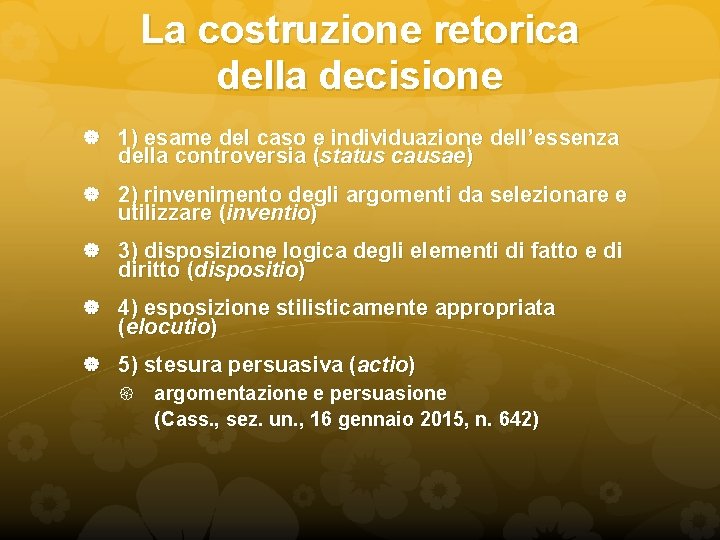 La costruzione retorica della decisione

1) esame del caso e individuazione dell'essenza della controversia (status causae)

2) rinvenimento degli argomenti da selezionare e utilizzare (inventio)

3) disposizione logica degli elementi di fatto e di diritto (dispositio)

4) esposizione stilisticamente appropriata (elocutio)

5) stesura persuasiva (actio)

argomentazione e persuasione (Cass., sez. un., 16 gennaio 2015, n. 642)